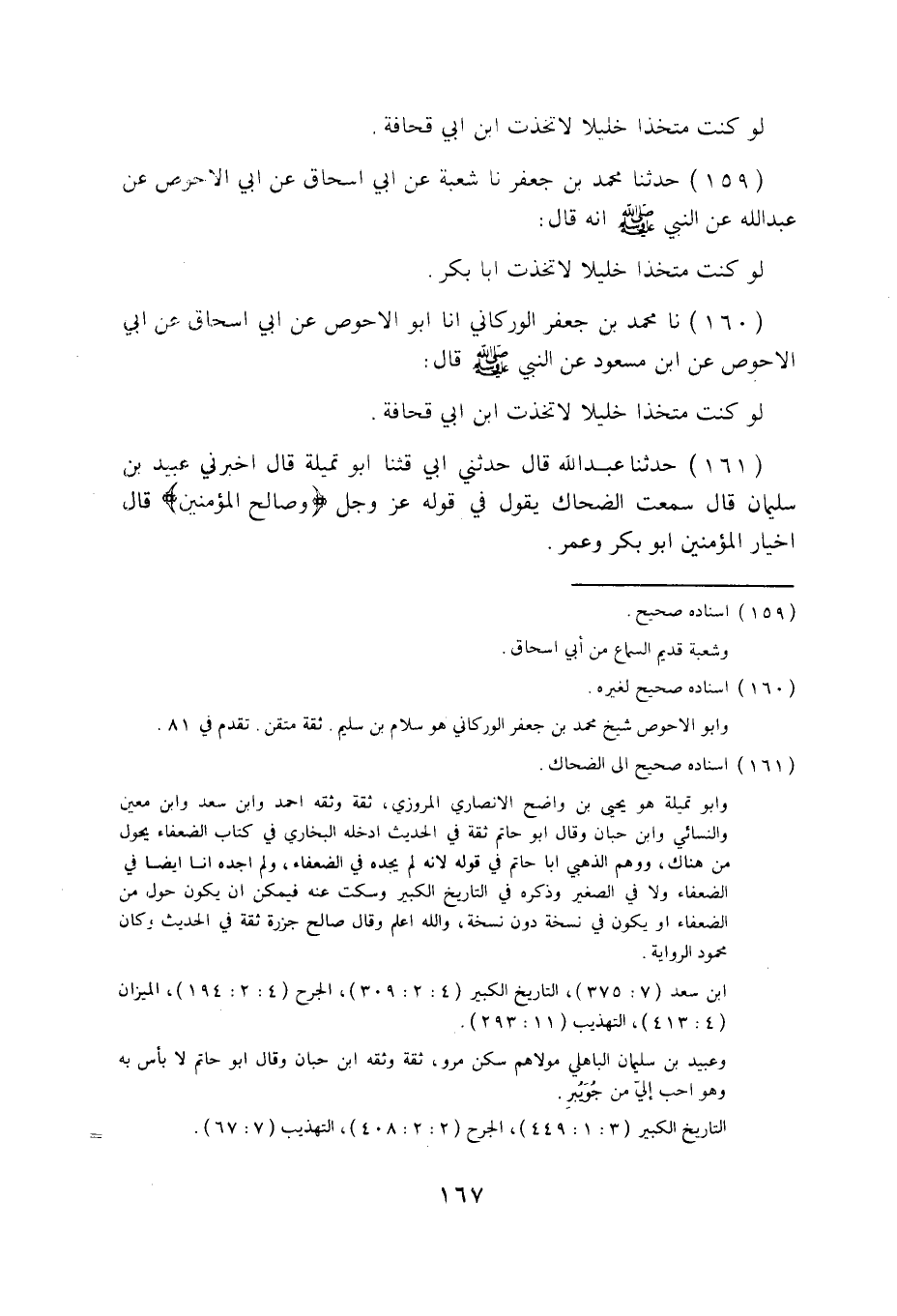 لو كنت متخذا خليلا لاتخذت ابن ابي قحافة .

( ١٥٩ ) حدثنا محمد بن جعفر نا شعبة عن ابي اسحاق عن ابي الاحوص عن عبدالله عن النبي ﷺ انه قال :

لو كنت متخذا خليلا لاتخذت ابا بكر .

( ١٦٠ ) نا محمد بن جعفر الوركاني انا ابو الاحوص عن ابي اسحاق عن ابي الاحوص عن ابن مسعود عن النبي ﷺ قال :

لو كنت متخذا خليلا لاتخذت ابن ابي قحافة .

( ١٦١ ) حدثنا عبدالله قال حدثني ابي قثنا ابو تميلة قال اخبرني عبيد بن سليمان قال سمعت الضحاك يقول في قوله عز وجل ﴿وصالح المؤمنين﴾ قال اخيار المؤمنين ابو بكر وعمر .

( ١٥٩ ) اسناده صحيح .

وشعبة قديم السماع من أبي اسحاق .

( ١٦٠ ) اسناده صحيح لغيره .

وابو الاحوص شيخ محمد بن جعفر الوركاني هو سلام بن سليم . ثقة متقن . تقدم في ٨١ .

( ١٦١ ) اسناده صحيح الى الضحاك .

وابو تميلة هو يحيى بن واضح الانصاري المروزي ، ثقة وثقه احمد وابن سعد وابن معين والنسائي وابن حبان وقال ابو حاتم ثقة في الحديث ادخله البخاري في كتاب الضعفاء يحول من هناك ، ووهم الذهبي ابا حاتم في قوله لانه لم يجده في الضعفاء ، ولم اجده انا ايضا في الضعفاء ولا في الصغير وذكره في التاريخ الكبير وسكت عنه فيمكن ان يكون حول من الضعفاء او يكون في نسخة دون نسخة ، والله اعلم وقال صالح جزرة ثقة في الحديث وكان محمود الرواية .

ابن سعد ( ٧ : ٣٧٥ ) ، التاريخ الكبير ( ٤ : ٢ : ٣٠٩ ) ، الجرح ( ٤ : ٢ : ١٩٤ ) ، الميزان ( ٤ : ٤١٣ ) ، التهذيب ( ١١ : ٢٩٣ ) .

وعبيد بن سليمان الباهلي مولاهم سكن مرو ، ثقة وثقه ابن حبان وقال ابو حاتم لا بأس به وهو احب إليّ من جُوَيْبِر .

التاريخ الكبير ( ٣ : ١ : ٤٤٩ ) ، الجرح ( ٢ : ٢ : ٤٠٨ ) ، التهذيب ( ٧ : ٦٧ ) .

١٦٧